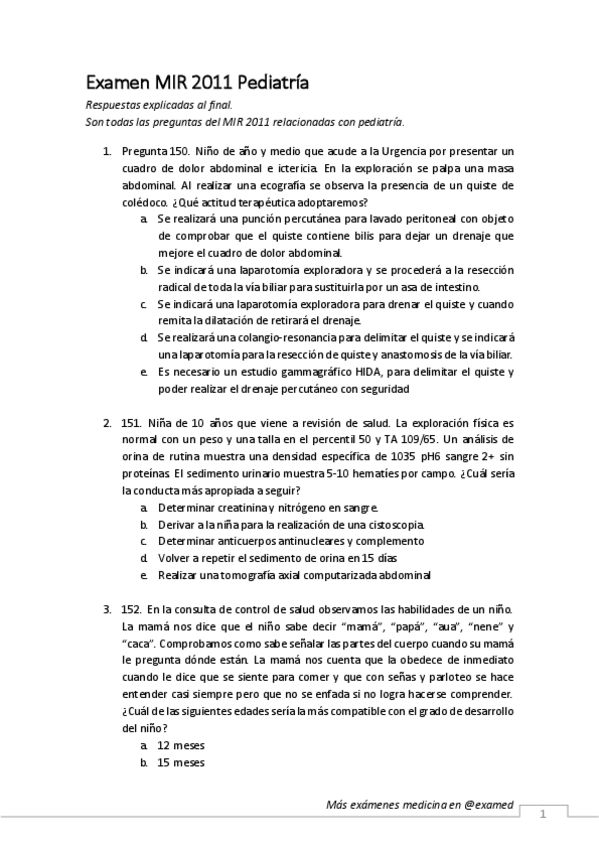 Examen MIR 2011 Pediatría

Respuestas explicadas al final.
Son todas las preguntas del MIR 2011 relacionadas con pediatría.

1. Pregunta 150. Niño de año y medio que acude a la Urgencia por presentar un cuadro de dolor abdominal e ictericia. En la exploración se palpa una masa abdominal. Al realizar una ecografía se observa la presencia de un quiste de colédoco. ¿Qué actitud terapéutica adoptaremos?
a. Se realizará una punción percutánea para lavado peritoneal con objeto de comprobar que el quiste contiene bilis para dejar un drenaje que mejore el cuadro de dolor abdominal.
b. Se indicará una laparotomía exploradora y se procederá a la resección radical de toda la vía biliar para sustituirla por un asa de intestino.
c. Se indicará una laparotomía exploradora para drenar el quiste y cuando remita la dilatación de retirará el drenaje.
d. Se realizará una colangio-resonancia para delimitar el quiste y se indicará una laparotomía para la resección de quiste y anastomosis de la vía biliar.
e. Es necesario un estudio gammagráfico HIDA, para delimitar el quiste y poder realizar el drenaje percutáneo con seguridad

2. 151. Niña de 10 años que viene a revisión de salud. La exploración física es normal con un peso y una talla en el percentil 50 y TA 109/65. Un análisis de orina de rutina muestra una densidad específica de 1035 pH6 sangre 2+ sin proteínas. El sedimento urinario muestra 5-10 hematíes por campo. ¿Cuál sería la conducta más apropiada a seguir?
a. Determinar creatinina y nitrógeno en sangre.
b. Derivar a la niña para la realización de una cistoscopia.
c. Determinar anticuerpos antinucleares y complemento
d. Volver a repetir el sedimento de orina en 15 días
e. Realizar una tomografía axial computarizada abdominal

3. 152. En la consulta de control de salud observamos las habilidades de un niño. La mamá nos dice que el niño sabe decir “mamá”, “papá”, “aua”, “nene” y “caca”. Comprobamos como sabe señalar las partes del cuerpo cuando su mamá le pregunta dónde están. La mamá nos cuenta que la obedece de inmediato cuando le dice que se siente para comer y que con señas y parloteo se hace entender casi siempre pero que no se enfada si no logra hacerse comprender. ¿Cuál de las siguientes edades sería la más compatible con el grado de desarrollo del niño?
a. 12 meses
b. 15 meses

Más exámenes medicina en @examed

1